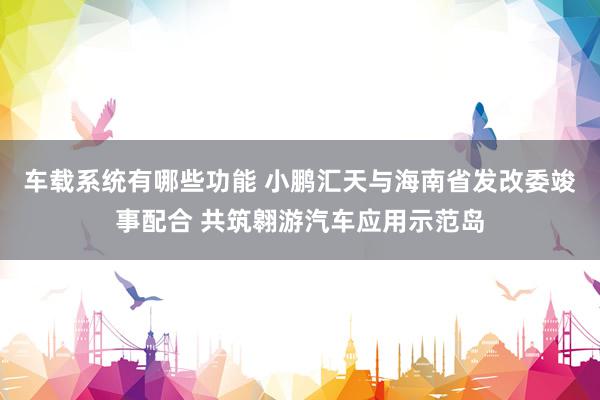 车载系统有哪些功能 小鹏汇天与海南省发改委竣事配合 共筑翱游汽车应用示范岛